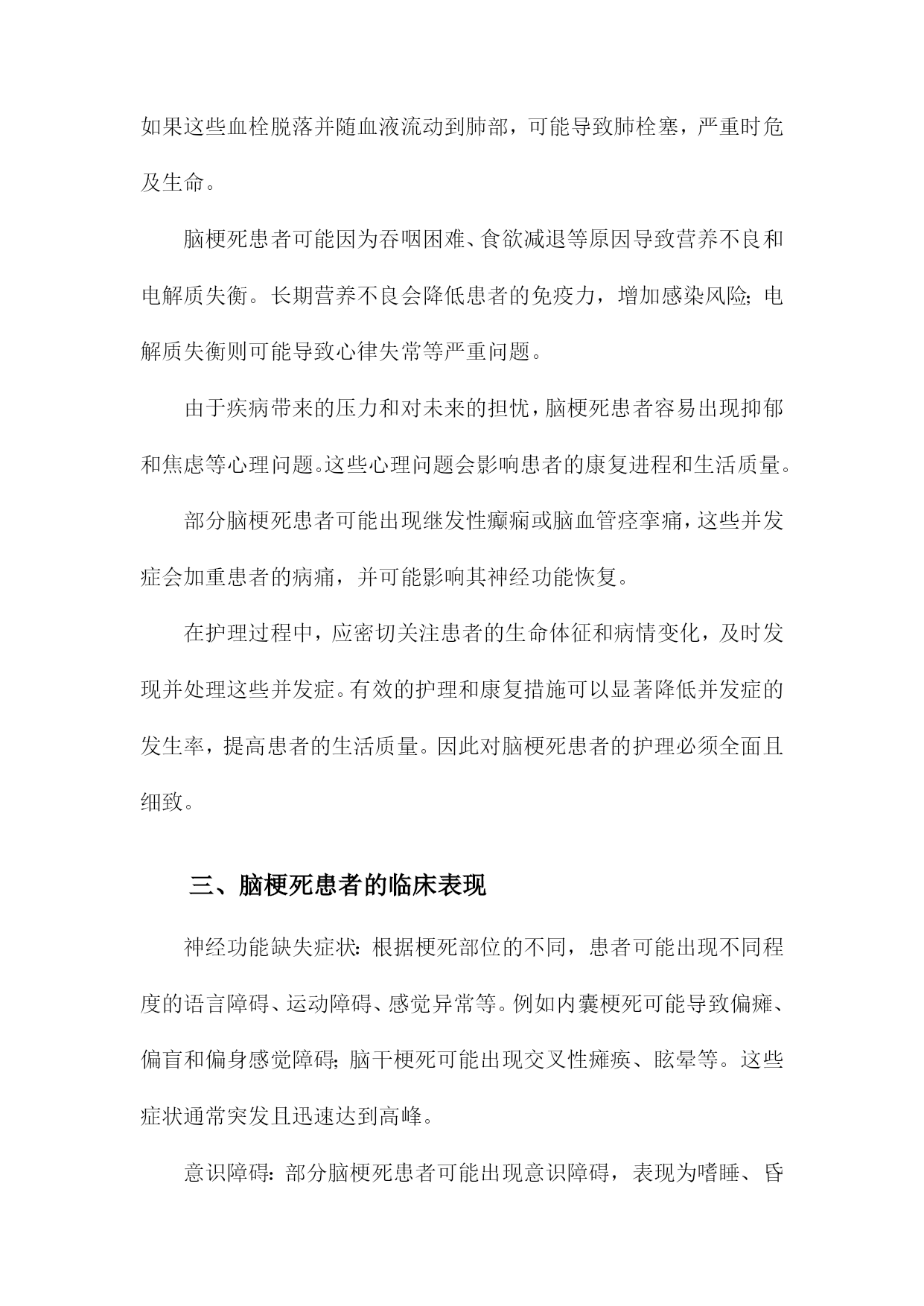 如果这些血栓脱落并随血液流动到肺部，可能导致肺栓塞，严重时危及生命。

脑梗死患者可能因为吞咽困难、食欲减退等原因导致营养不良和电解质失衡。长期营养不良会降低患者的免疫力，增加感染风险；电解质失衡则可能导致心律失常等严重问题。

由于疾病带来的压力和对未来的担忧，脑梗死患者容易出现抑郁和焦虑等心理问题。这些心理问题会影响患者的康复进程和生活质量。

部分脑梗死患者可能出现继发性癫痫或脑血管痉挛痛，这些并发症会加重患者的病痛，并可能影响其神经功能恢复。

在护理过程中，应密切关注患者的生命体征和病情变化，及时发现并处理这些并发症。有效的护理和康复措施可以显著降低并发症的发生率，提高患者的生活质量。因此对脑梗死患者的护理必须全面且细致。

三、脑梗死患者的临床表现

神经功能缺失症状：根据梗死部位的不同，患者可能出现不同程度的语言障碍、运动障碍、感觉异常等。例如内囊梗死可能导致偏瘫、偏盲和偏身感觉障碍；脑干梗死可能出现交叉性瘫痪、眩晕等。这些症状通常突发且迅速达到高峰。

意识障碍：部分脑梗死患者可能出现意识障碍，表现为嗜睡、昏